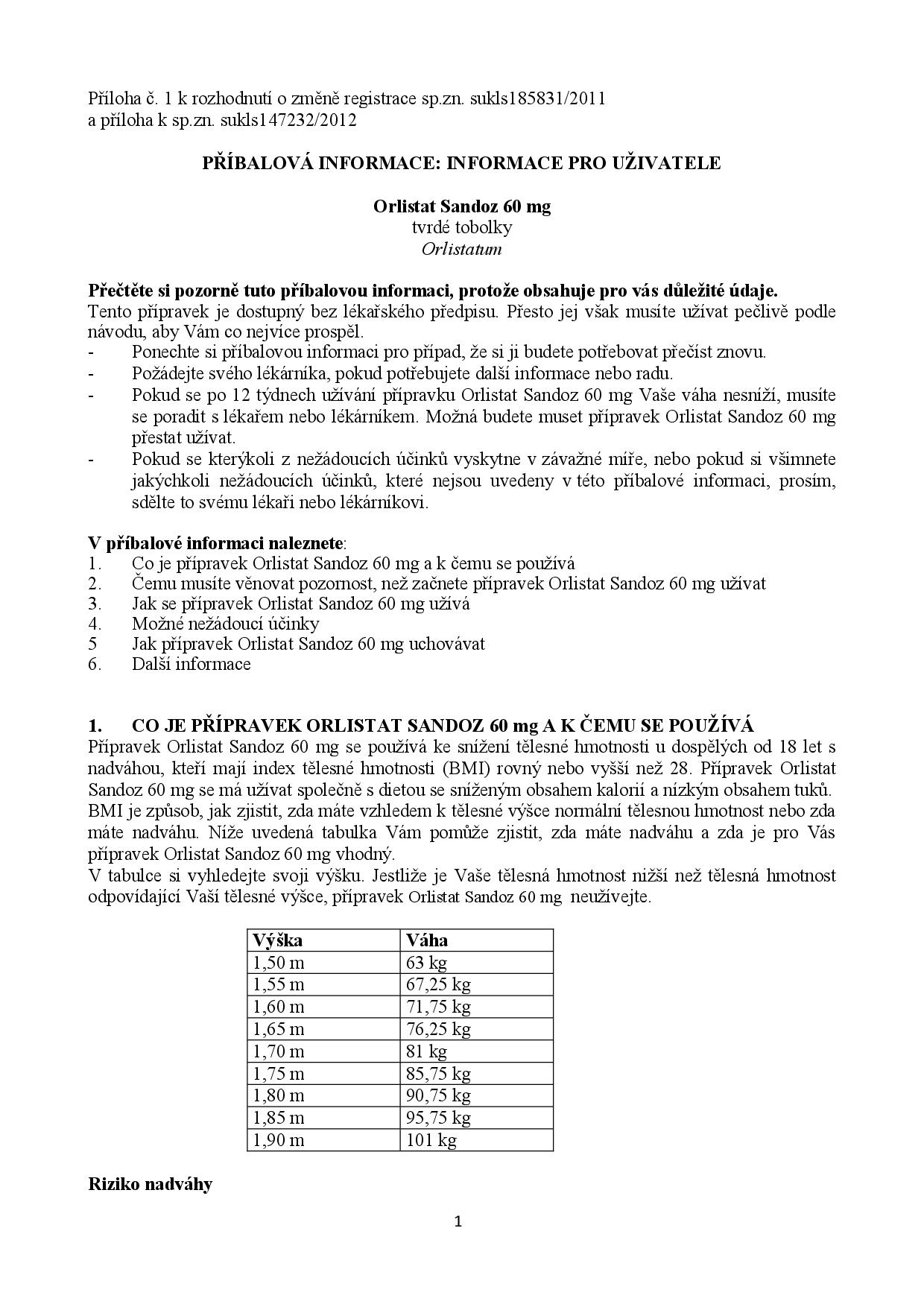 Příloha č. 1 k rozhodnutí o změně registrace sp.zn. sukls185831/2011
a příloha k sp.zn. sukls147232/2012

PŘÍBALOVÁ INFORMACE: INFORMACE PRO UŽIVATELE

Orlistat Sandoz 60 mg
tvrdé tobolky
Orlistatum

Přečtěte si pozorně tuto příbalovou informaci, protože obsahuje pro vás důležité údaje.
Tento přípravek je dostupný bez lékařského předpisu. Přesto jej však musíte užívat pečlivě podle návodu, aby Vám co nejvíce prospěl.
- Ponechte si příbalovou informaci pro případ, že si ji budete potřebovat přečíst znovu.
- Požádejte svého lékárníka, pokud potřebujete další informace nebo radu.
- Pokud se po 12 týdnech užívání přípravku Orlistat Sandoz 60 mg Vaše váha nesníží, musíte se poradit s lékařem nebo lékárníkem. Možná budete muset přípravek Orlistat Sandoz 60 mg přestat užívat.
- Pokud se kterýkoli z nežádoucích účinků vyskytne v závažné míře, nebo pokud si všimnete jakýchkoli nežádoucích účinků, které nejsou uvedeny v této příbalové informaci, prosím, sdělte to svému lékaři nebo lékárníkovi.

V příbalové informaci naleznete:
1. Co je přípravek Orlistat Sandoz 60 mg a k čemu se používá
2. Čemu musíte věnovat pozornost, než začnete přípravek Orlistat Sandoz 60 mg užívat
3. Jak se přípravek Orlistat Sandoz 60 mg užívá
4. Možné nežádoucí účinky
5 Jak přípravek Orlistat Sandoz 60 mg uchovávat
6. Další informace

1. CO JE PŘÍPRAVEK ORLISTAT SANDOZ 60 mg A K ČEMU SE POUŽÍVÁ
Přípravek Orlistat Sandoz 60 mg se používá ke snížení tělesné hmotnosti u dospělých od 18 let s nadváhou, kteří mají index tělesné hmotnosti (BMI) rovný nebo vyšší než 28. Přípravek Orlistat Sandoz 60 mg se má užívat společně s dietou se sníženým obsahem kalorií a nízkým obsahem tuků.
BMI je způsob, jak zjistit, zda máte vzhledem k tělesné výšce normální tělesnou hmotnost nebo zda máte nadváhu. Níže uvedená tabulka Vám pomůže zjistit, zda máte nadváhu a zda je pro Vás přípravek Orlistat Sandoz 60 mg vhodný.
V tabulce si vyhledejte svoji výšku. Jestliže je Vaše tělesná hmotnost nižší než tělesná hmotnost odpovídající Vaší tělesné výšce, přípravek Orlistat Sandoz 60 mg neužívejte.

| Výška | Váha |
|---|---|
| 1,50 m | 63 kg |
| 1,55 m | 67,25 kg |
| 1,60 m | 71,75 kg |
| 1,65 m | 76,25 kg |
| 1,70 m | 81 kg |
| 1,75 m | 85,75 kg |
| 1,80 m | 90,75 kg |
| 1,85 m | 95,75 kg |
| 1,90 m | 101 kg |

Riziko nadváhy

1